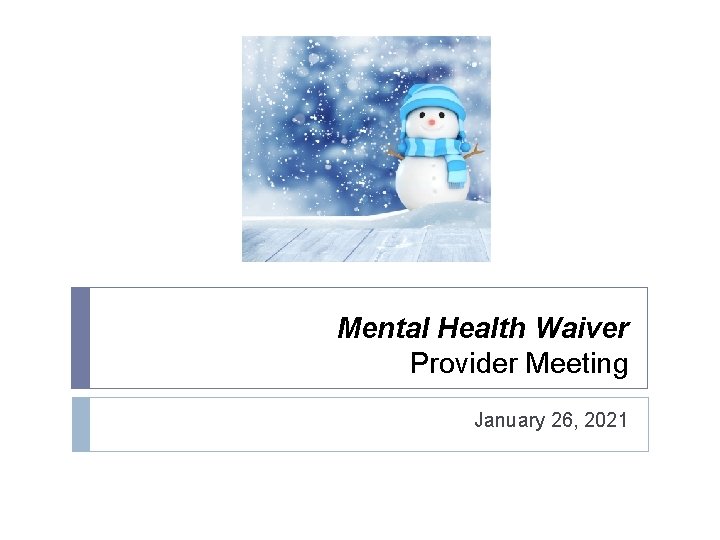 Mental Health Waiver
Provider Meeting

January 26, 2021